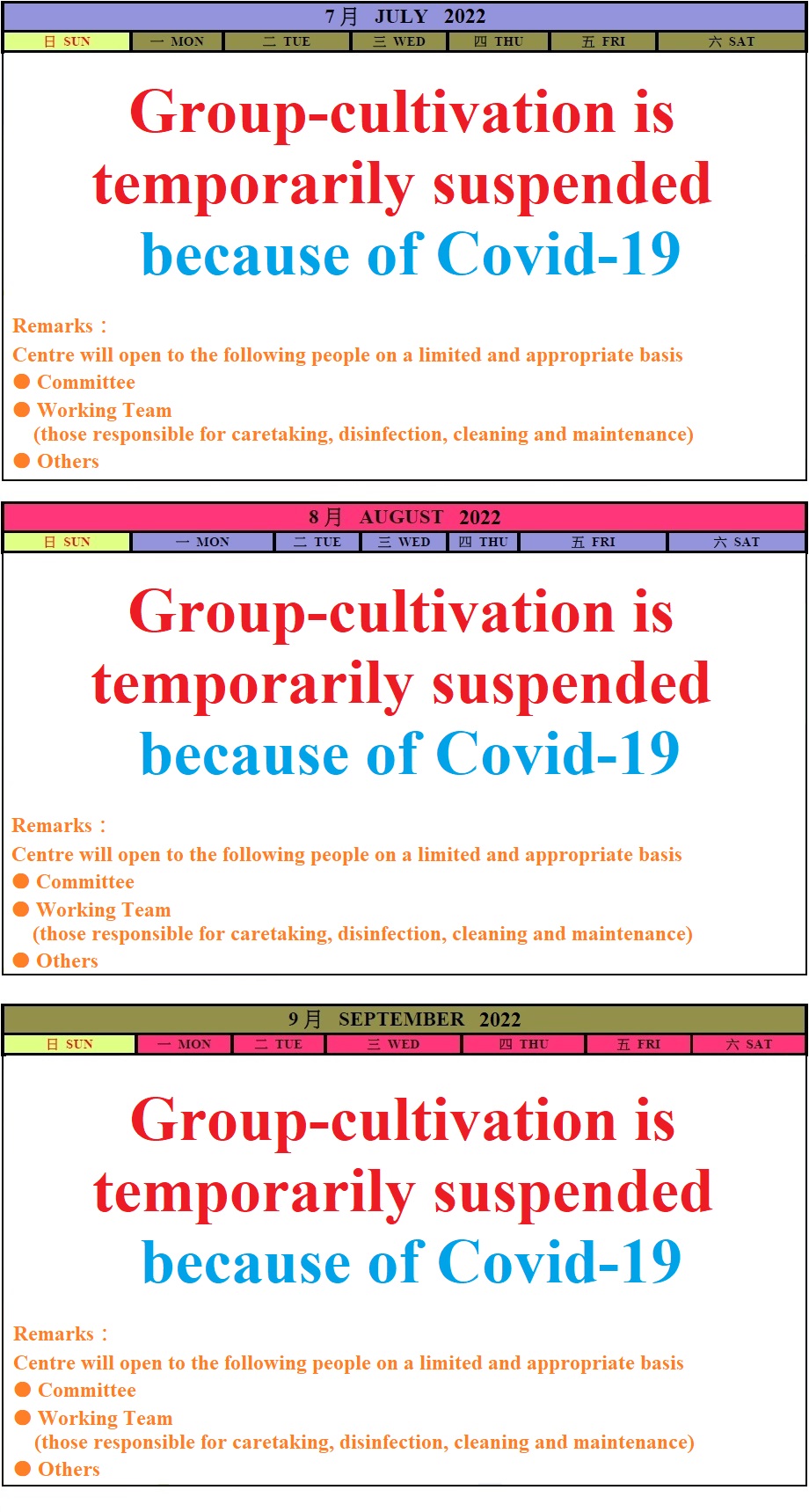 7月 JULY 2022

日 SUN 一 MON 二 TUE 三 WED 四 THU 五 FRI 六 SAT

Group-cultivation is temporarily suspended because of Covid-19

Remarks：

Centre will open to the following people on a limited and appropriate basis

• Committee
• Working Team
(those responsible for caretaking, disinfection, cleaning and maintenance)
• Others

8月 AUGUST 2022

日 SUN 一 MON 二 TUE 三 WED 四 THU 五 FRI 六 SAT

Group-cultivation is temporarily suspended because of Covid-19

Remarks：

Centre will open to the following people on a limited and appropriate basis

• Committee
• Working Team
(those responsible for caretaking, disinfection, cleaning and maintenance)
• Others

9月 SEPTEMBER 2022

日 SUN 一 MON 二 TUE 三 WED 四 THU 五 FRI 六 SAT

Group-cultivation is temporarily suspended because of Covid-19

Remarks：

Centre will open to the following people on a limited and appropriate basis

• Committee
• Working Team
(those responsible for caretaking, disinfection, cleaning and maintenance)
• Others